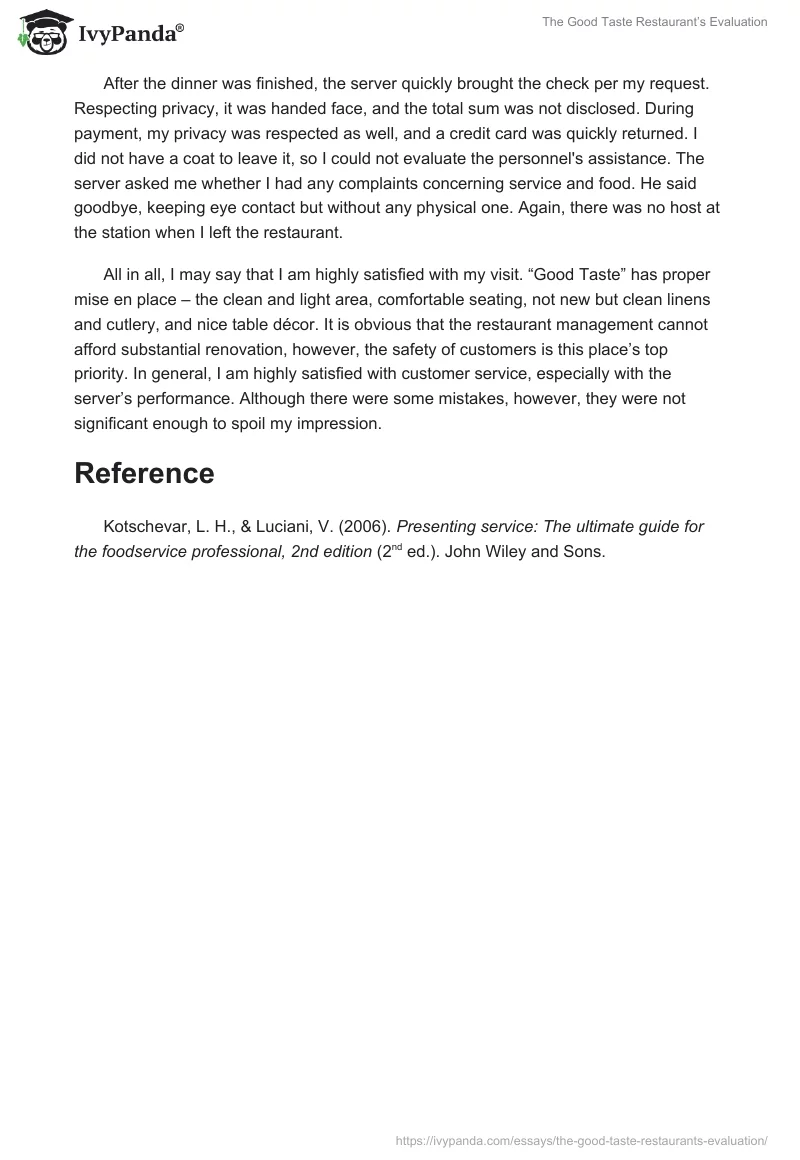 IvyPanda®

The Good Taste Restaurant's Evaluation

After the dinner was finished, the server quickly brought the check per my request. Respecting privacy, it was handed face, and the total sum was not disclosed. During payment, my privacy was respected as well, and a credit card was quickly returned. I did not have a coat to leave it, so I could not evaluate the personnel's assistance. The server asked me whether I had any complaints concerning service and food. He said goodbye, keeping eye contact but without any physical one. Again, there was no host at the station when I left the restaurant.

All in all, I may say that I am highly satisfied with my visit. “Good Taste” has proper mise en place – the clean and light area, comfortable seating, not new but clean linens and cutlery, and nice table décor. It is obvious that the restaurant management cannot afford substantial renovation, however, the safety of customers is this place’s top priority. In general, I am highly satisfied with customer service, especially with the server’s performance. Although there were some mistakes, however, they were not significant enough to spoil my impression.

Reference

Kotschevar, L. H., & Luciani, V. (2006). Presenting service: The ultimate guide for the foodservice professional, 2nd edition ($2^{nd}$ ed.). John Wiley and Sons.

https://ivypanda.com/essays/the-good-taste-restaurants-evaluation/